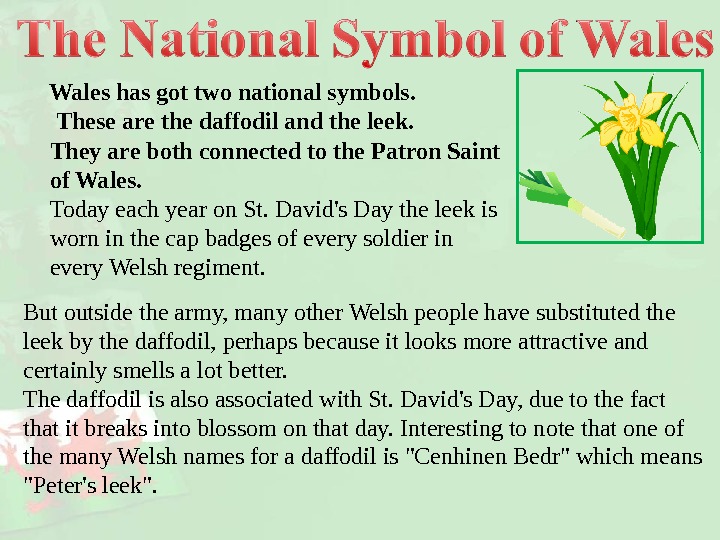 The National Symbol of Wales

Wales has got two national symbols. These are the daffodil and the leek. They are both connected to the Patron Saint of Wales.

Today each year on St. David's Day the leek is worn in the cap badges of every soldier in every Welsh regiment.

But outside the army, many other Welsh people have substituted the leek by the daffodil, perhaps because it looks more attractive and certainly smells a lot better.

The daffodil is also associated with St. David's Day, due to the fact that it breaks into blossom on that day. Interesting to note that one of the many Welsh names for a daffodil is "Cenhinen Bedr" which means "Peter's leek".